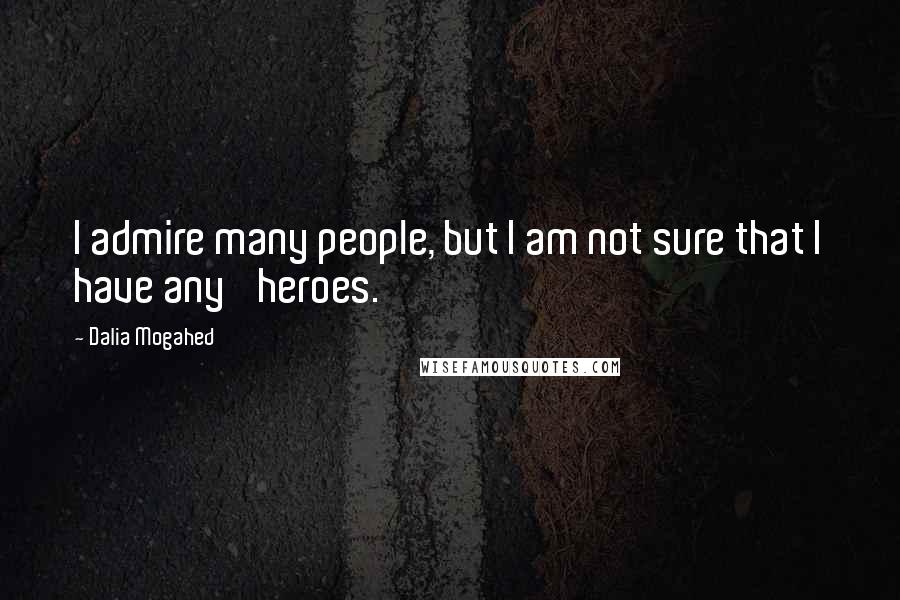 I admire many people, but I am not sure that I have any heroes.

- Dalia Mogahed

WISEFAMOUSQUOTES.COM